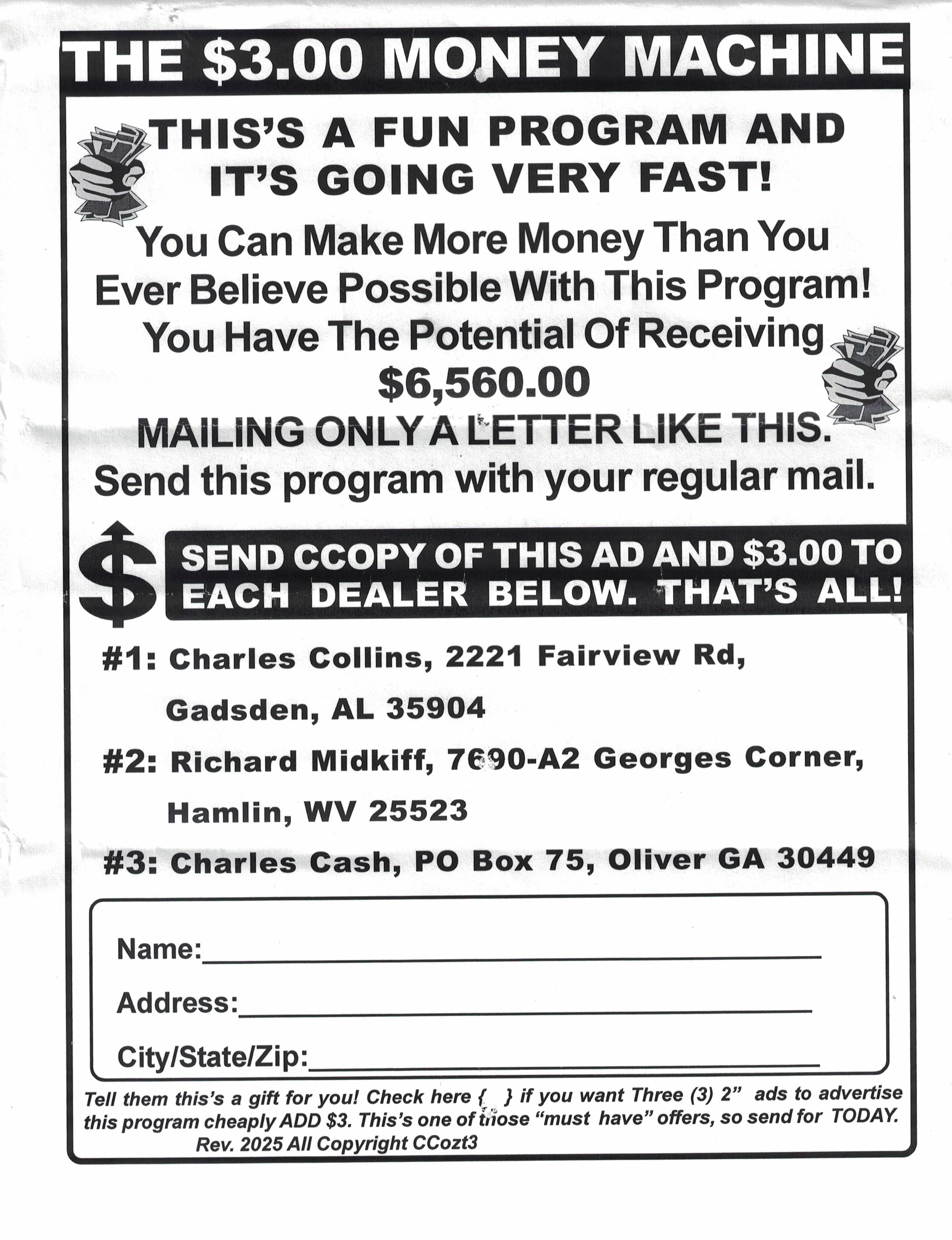 THE $3.00 MONEY MACHINE

THIS'S A FUN PROGRAM AND IT'S GOING VERY FAST!

You Can Make More Money Than You Ever Believe Possible With This Program!

You Have The Potential Of Receiving

$6,560.00

MAILING ONLY A LETTER LIKE THIS.

Send this program with your regular mail.

SEND CCOPY OF THIS AD AND $3.00 TO EACH DEALER BELOW. THAT'S ALL!

#1: Charles Collins, 2221 Fairview Rd,
Gadsden, AL 35904

#2: Richard Midkiff, 7690-A2 Georges Corner,
Hamlin, WV 25523

#3: Charles Cash, PO Box 75, Oliver GA 30449

Name:____

Address:____

City/State/Zip:____

Tell them this's a gift for you! Check here { } if you want Three (3) 2" ads to advertise this program cheaply ADD $3. This's one of those "must have" offers, so send for TODAY.

Rev. 2025 All Copyright CCozt3